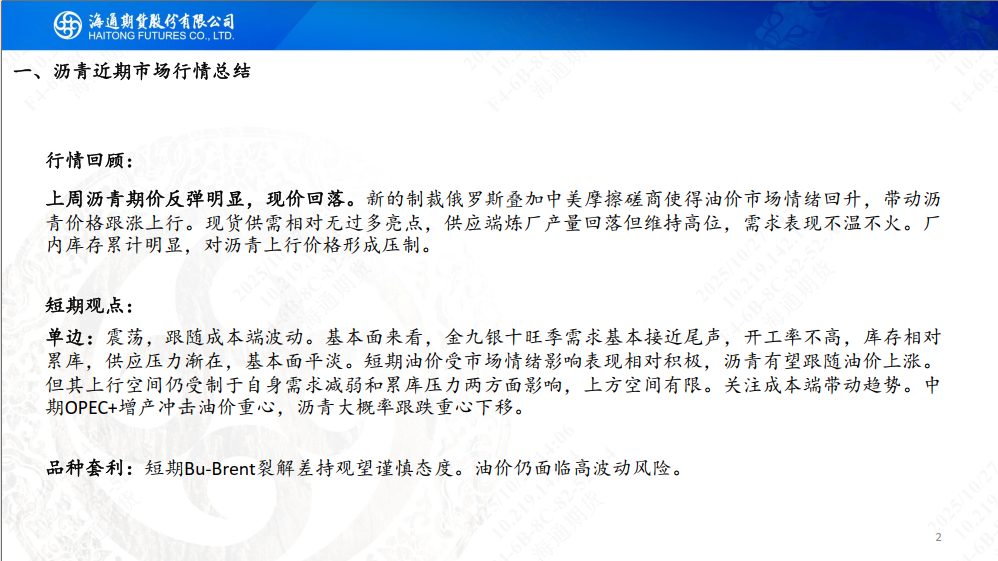 海通期货股份有限公司
HAITONG FUTURES CO., LTD.

一、沥青近期市场行情总结

行情回顾：

上周沥青期价反弹明显，现价回落。新的制裁俄罗斯叠加中美摩擦磋商使得油价市场情绪回升，带动沥青价格跟涨上行。现货供需相对无过多亮点，供应端炼厂产量回落但维持高位，需求表现不温不火。厂内库存累计明显，对沥青上行价格形成压制。

短期观点：

单边：震荡，跟随成本端波动。基本面来看，金九银十旺季需求基本接近尾声，开工率不高，库存相对累库，供应压力渐在，基本面平淡。短期油价受市场情绪影响表现相对积极，沥青有望跟随油价上涨。但其上行空间仍受制于自身需求减弱和累库压力两方面影响，上方空间有限。关注成本端带动趋势。中期OPEC+增产冲击油价重心，沥青大概率跟跌重心下移。

品种套利：短期Bu-Brent裂解差持观望谨慎态度。油价仍面临高波动风险。

2

海通期货